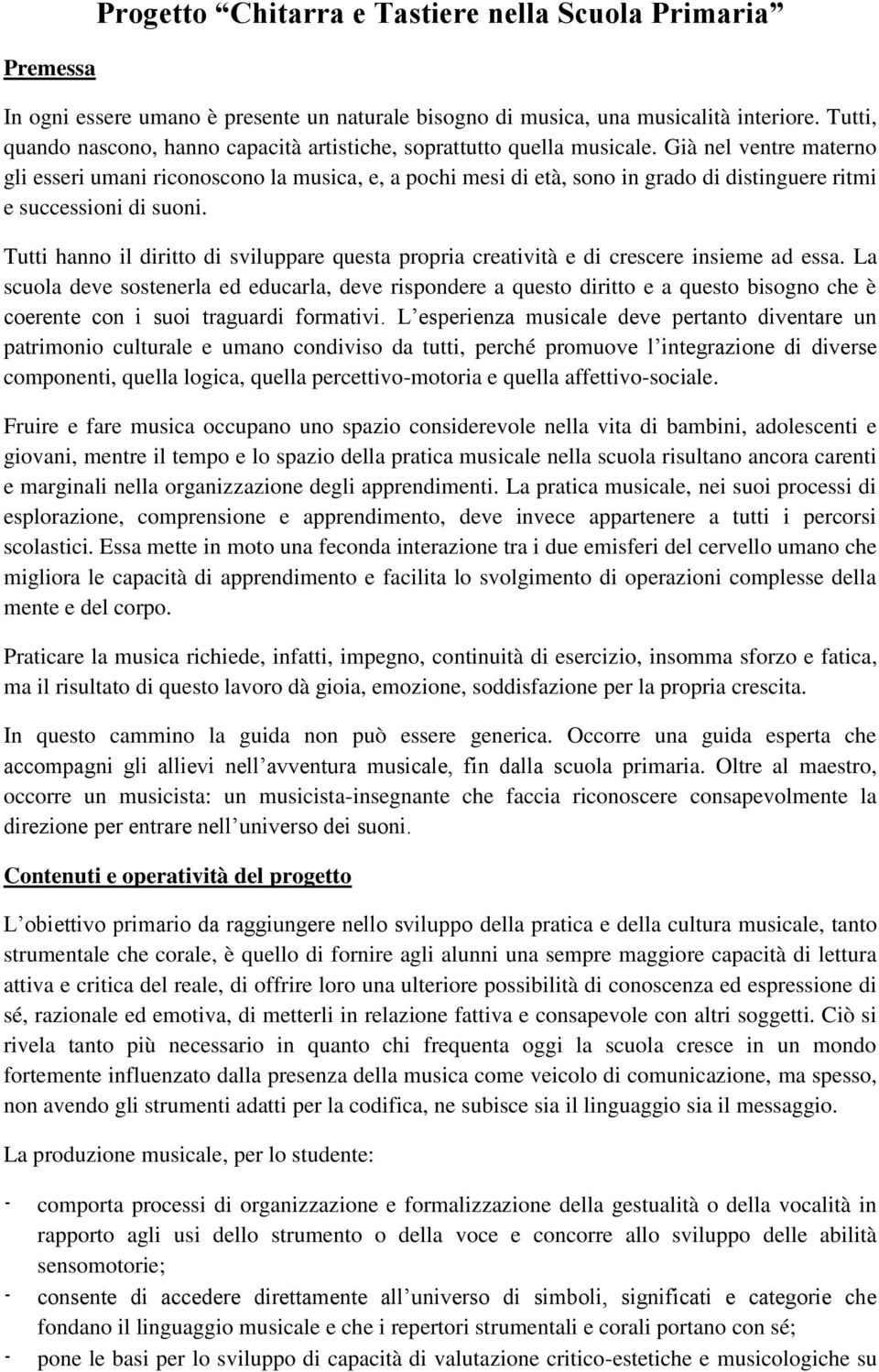 Progetto “Chitarra e Tastiere nella Scuola Primaria”

Premessa

In ogni essere umano è presente un naturale bisogno di musica, una musicalità interiore. Tutti, quando nascono, hanno capacità artistiche, soprattutto quella musicale. Già nel ventre materno gli esseri umani riconoscono la musica, e, a pochi mesi di età, sono in grado di distinguere ritmi e successioni di suoni.

Tutti hanno il diritto di sviluppare questa propria creatività e di crescere insieme ad essa. La scuola deve sostenerla ed educarla, deve rispondere a questo diritto e a questo bisogno che è coerente con i suoi traguardi formativi. L’esperienza musicale deve pertanto diventare un patrimonio culturale e umano condiviso da tutti, perché promuove l’integrazione di diverse componenti, quella logica, quella percettivo-motoria e quella affettivo-sociale.

Fruire e fare musica occupano uno spazio considerevole nella vita di bambini, adolescenti e giovani, mentre il tempo e lo spazio della pratica musicale nella scuola risultano ancora carenti e marginali nella organizzazione degli apprendimenti. La pratica musicale, nei suoi processi di esplorazione, comprensione e apprendimento, deve invece appartenere a tutti i percorsi scolastici. Essa mette in moto una feconda interazione tra i due emisferi del cervello umano che migliora le capacità di apprendimento e facilita lo svolgimento di operazioni complesse della mente e del corpo.

Praticare la musica richiede, infatti, impegno, continuità di esercizio, insomma sforzo e fatica, ma il risultato di questo lavoro dà gioia, emozione, soddisfazione per la propria crescita.

In questo cammino la guida non può essere generica. Occorre una guida esperta che accompagni gli allievi nell’avventura musicale, fin dalla scuola primaria. Oltre al maestro, occorre un musicista: un musicista-insegnante che faccia riconoscere consapevolmente la direzione per entrare nell’universo dei suoni.

Contenuti e operatività del progetto

L’obiettivo primario da raggiungere nello sviluppo della pratica e della cultura musicale, tanto strumentale che corale, è quello di fornire agli alunni una sempre maggiore capacità di lettura attiva e critica del reale, di offrire loro una ulteriore possibilità di conoscenza ed espressione di sé, razionale ed emotiva, di metterli in relazione fattiva e consapevole con altri soggetti. Ciò si rivela tanto più necessario in quanto chi frequenta oggi la scuola cresce in un mondo fortemente influenzato dalla presenza della musica come veicolo di comunicazione, ma spesso, non avendo gli strumenti adatti per la codifica, ne subisce sia il linguaggio sia il messaggio.

La produzione musicale, per lo studente:

- comporta processi di organizzazione e formalizzazione della gestualità o della vocalità in rapporto agli usi dello strumento o della voce e concorre allo sviluppo delle abilità sensomotorie;
- consente di accedere direttamente all’universo di simboli, significati e categorie che fondano il linguaggio musicale e che i repertori strumentali e corali portano con sé;
- pone le basi per lo sviluppo di capacità di valutazione critico-estetiche e musicologiche su